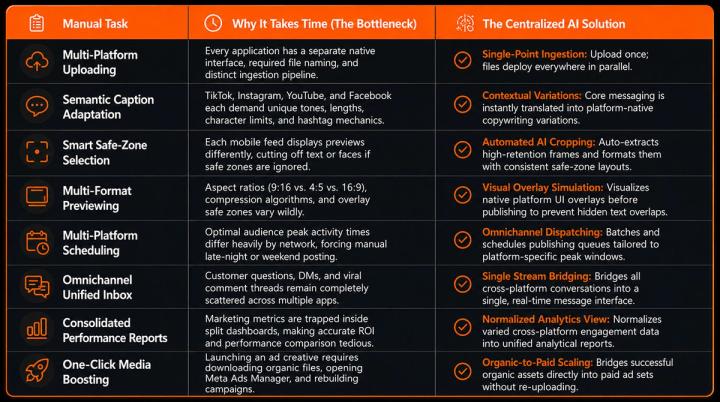 | Manual Task | Why It Takes Time (The Bottleneck) | The Centralized AI Solution |
|---|---|---|
| Multi-Platform Uploading | Every application has a separate native interface, required file naming, and distinct ingestion pipeline. | Single-Point Ingestion: Upload once; files deploy everywhere in parallel. |
| Semantic Caption Adaptation | TikTok, Instagram, YouTube, and Facebook each demand unique tones, lengths, character limits, and hashtag mechanics. | Contextual Variations: Core messaging is instantly translated into platform-native copywriting variations. |
| Smart Safe-Zone Selection | Each mobile feed displays previews differently, cutting off text or faces if safe zones are ignored. | Automated AI Cropping: Auto-extracts high-retention frames and formats them with consistent safe-zone layouts. |
| Multi-Format Previewing | Aspect ratios (9:16 vs. 4:5 vs. 16:9), compression algorithms, and overlay safe zones vary wildly. | Visual Overlay Simulation: Visualizes native platform UI overlays before publishing to prevent hidden text overlaps. |
| Multi-Platform Scheduling | Optimal audience peak activity times differ heavily by network, forcing manual late-night or weekend posting. | Omnichannel Dispatching: Batches and schedules publishing queues tailored to platform-specific peak windows. |
| Omnichannel Unified Inbox | Customer questions, DMs, and viral comment threads remain completely scattered across multiple apps. | Single Stream Bridging: Bridges all cross-platform conversations into a single, real-time message interface. |
| Consolidated Performance Reports | Marketing metrics are trapped inside split dashboards, making accurate ROI and performance comparison tedious. | Normalized Analytics View: Normalizes varied cross-platform engagement data into unified analytical reports. |
| One-Click Media Boosting | Launching an ad creative requires downloading organic files, opening Meta Ads Manager, and rebuilding campaigns. | Organic-to-Paid Scaling: Bridges successful organic assets directly into paid ad sets without re-uploading. |